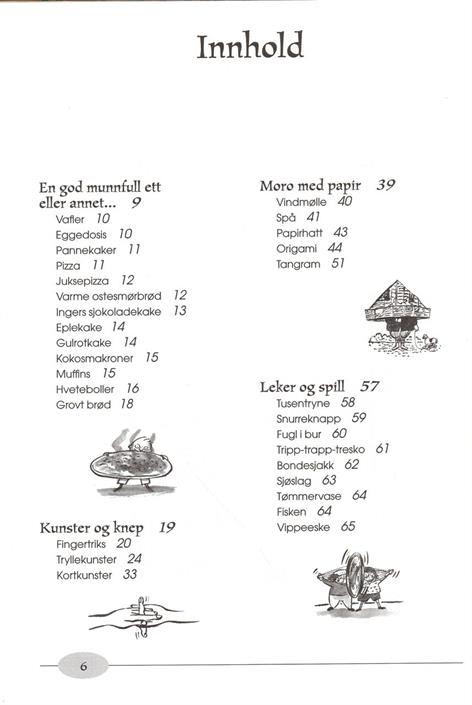 Innhold

En god munnfull ett eller annet... 9
Vafler 10
Eggedosis 10
Pannekaker 11
Pizza 11
Juksepizza 12
Varme ostesmørbrød 12
Ingers sjokoladekake 13
Eplekake 14
Gulrotkake 14
Kokosmakroner 15
Muffins 15
Hveteboller 16
Grovt brød 18

Kunster og knep 19
Fingertriks 20
Tryllekunster 24
Kortkunster 33

Moro med papir 39
Vindmølle 40
Spå 41
Papirhatt 43
Origami 44
Tangram 51

Leker og spill 57
Tusentryne 58
Snurreknapp 59
Fugl i bur 60
Tripp-trapp-tresko 61
Bondesjakk 62
Sjøslag 63
Tømmervase 64
Fisken 64
Vippeeske 65

6